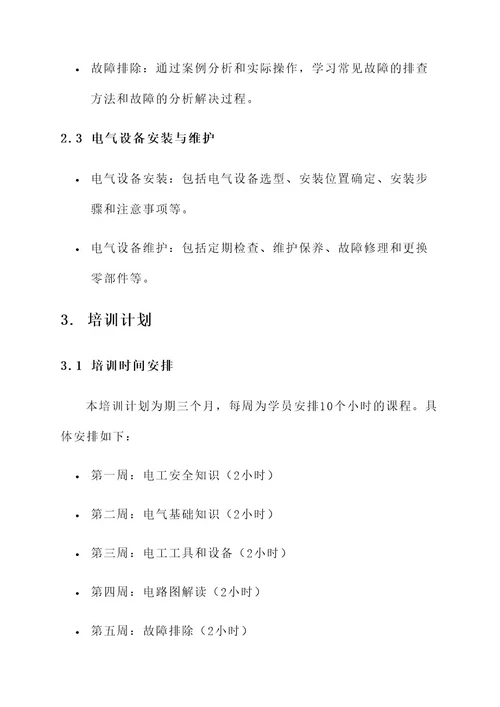 • 故障排除：通过案例分析和实际操作，学习常见故障的排查方法和故障的分析解决过程。

2.3 电气设备安装与维护

• 电气设备安装：包括电气设备选型、安装位置确定、安装步骤和注意事项等。

• 电气设备维护：包括定期检查、维护保养、故障修理和更换零部件等。

3. 培训计划

3.1 培训时间安排

本培训计划为期三个月，每周为学员安排10个小时的课程。具体安排如下：

• 第一周：电工安全知识（2小时）

• 第二周：电气基础知识（2小时）

• 第三周：电工工具和设备（2小时）

• 第四周：电路图解读（2小时）

• 第五周：故障排除（2小时）